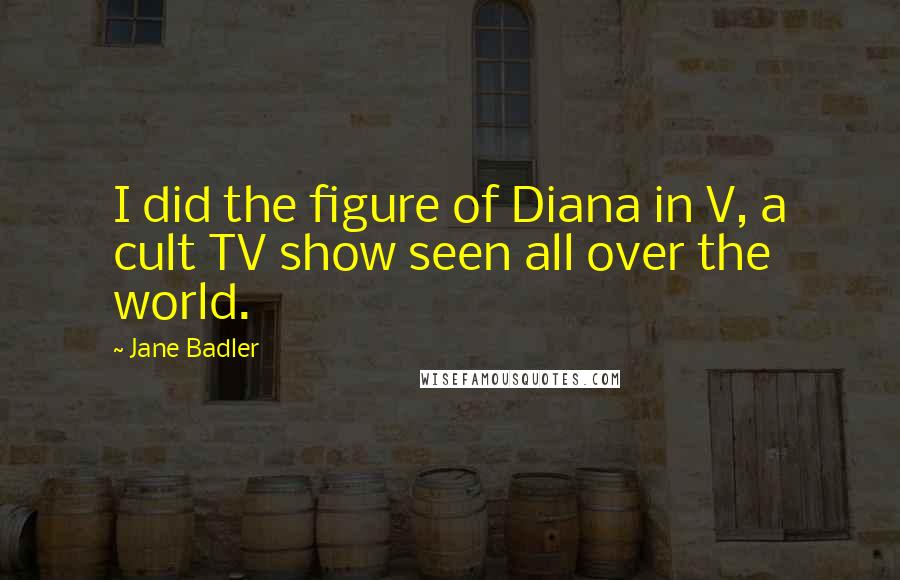 I did the figure of Diana in V, a cult TV show seen all over the world.

~ Jane Badler

WISEFAMOUSQUOTES.COM